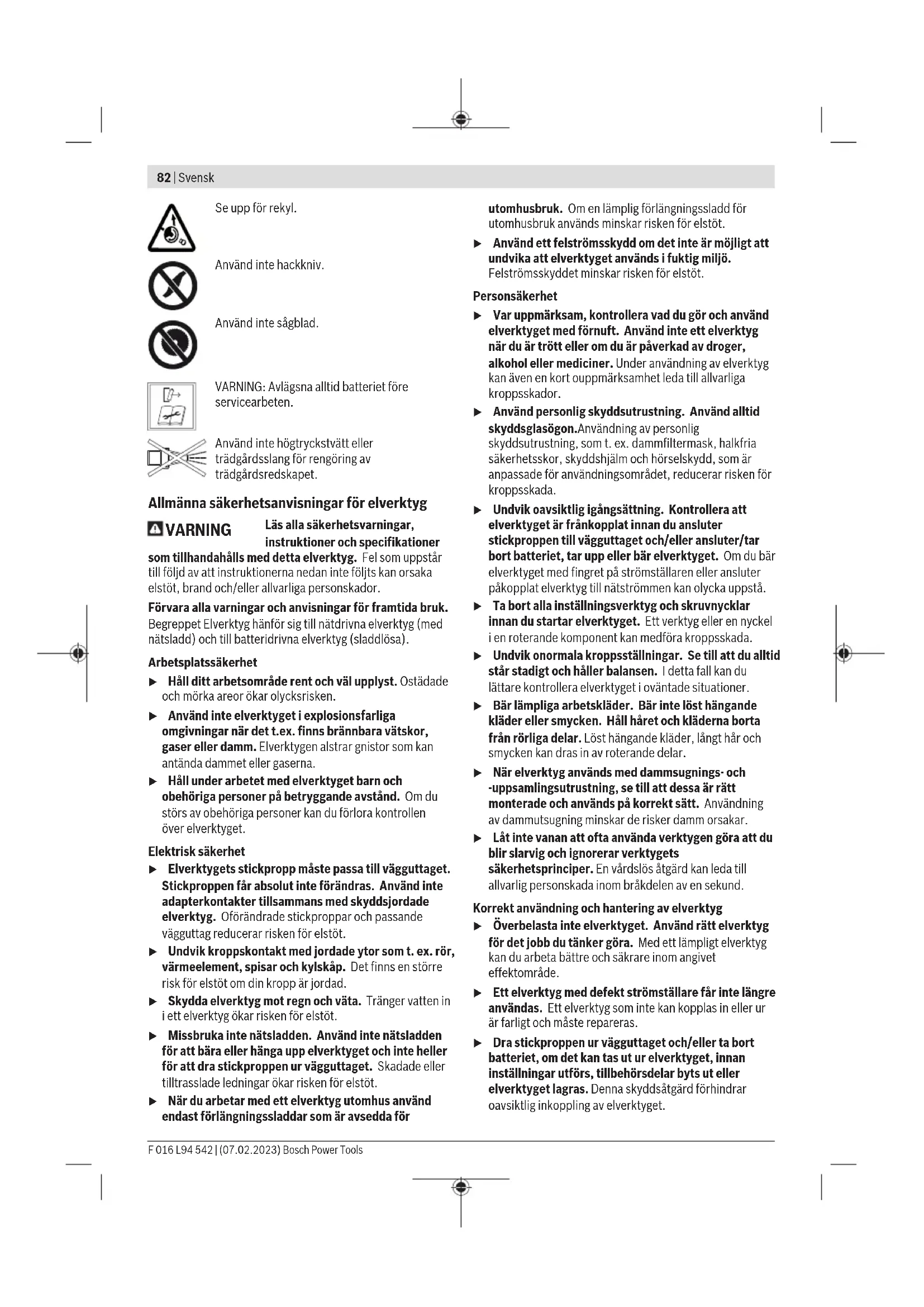 82 | Svensk

Se upp för rekyl.

Använd inte hackkniv.

Använd inte sågblad.

VARNING: Avlägsna alltid batteriet före servicearbeten.

Använd inte högtryckstvätt eller trädgårdsslang för rengöring av trädgårdsredskapet.

Allmänna säkerhetsanvisningar för elverktyg

VARNING Läs alla säkerhetsvarningar, instruktioner och specifikationer som tillhandahålls med detta elverktyg. Fel som uppstår till följd av att instruktionerna nedan inte följts kan orsaka elstöt, brand och/eller allvarliga personskador.

Förvara alla varningar och anvisningar för framtida bruk. Begreppet Elverktyg hänför sig till nätdrivna elverktyg (med nätsladd) och till batteridrivna elverktyg (sladdlösa).

Arbetsplatssäkerhet

▶ Håll ditt arbetsområde rent och väl upplyst. Ostädade och mörka areor ökar olycksrisken.

▶ Använd inte elverktyget i explosionsfarliga omgivningar när det t.ex. finns brännbara vätskor, gaser eller damm. Elverktygen alstrar gnistor som kan antända dammet eller gaserna.

▶ Håll under arbetet med elverktyget barn och obehöriga personer på betryggande avstånd. Om du störs av obehöriga personer kan du förlora kontrollen över elverktyget.

Elektrisk säkerhet

▶ Elverktygets stickpropp måste passa till vägguttaget. Stickproppen får absolut inte förändras. Använd inte adapterkontakter tillsammans med skyddsjordade elverktyg. Oförändrade stickproppar och passande vägguttag reducerar risken för elstöt.

▶ Undvik kroppskontakt med jordade ytor som t. ex. rör, värmeelement, spisar och kylskåp. Det finns en större risk för elstöt om din kropp är jordad.

▶ Skydda elverktyg mot regn och väta. Tränger vatten in i ett elverktyg ökar risken för elstöt.

▶ Missbruka inte nätsladden. Använd inte nätsladden för att bära eller hänga upp elverktyget och inte heller för att dra stickproppen ur vägguttaget. Skadade eller tilltrasslade ledningar ökar risken för elstöt.

▶ När du arbetar med ett elverktyg utomhus använd endast förlängningssladdar som är avsedda för utomhusbruk. Om en lämplig förlängningssladd för utomhusbruk används minskar risken för elstöt.

▶ Använd ett felströmsskydd om det inte är möjligt att undvika att elverktyget används i fuktig miljö. Felströmsskyddet minskar risken för elstöt.

Personsäkerhet

▶ Var uppmärksam, kontrollera vad du gör och använd elverktyget med förnuft. Använd inte ett elverktyg när du är trött eller om du är påverkad av droger, alkohol eller mediciner. Under användning av elverktyg kan även en kort ouppmärksamhet leda till allvarliga kroppsskador.

▶ Använd personlig skyddsutrustning. Använd alltid skyddsglasögon.Användning av personlig skyddsutrustning, som t. ex. dammfiltermask, halkfria säkerhetsskor, skyddshjälm och hörselskydd, som är anpassade för användningsområdet, reducerar risken för kroppsskada.

▶ Undvik oavsiktlig igångsättning. Kontrollera att elverktyget är frånkopplat innan du ansluter stickproppen till vägguttaget och/eller ansluter/tar bort batteriet, tar upp eller bär elverktyget. Om du bär elverktyget med fingret på strömställaren eller ansluter påkopplat elverktyg till nätströmmen kan olycka uppstå.

▶ Ta bort alla inställningsverktyg och skruvnycklar innan du startar elverktyget. Ett verktyg eller en nyckel i en roterande komponent kan medföra kroppsskada.

▶ Undvik onormala kroppsställningar. Se till att du alltid står stadigt och håller balansen. I detta fall kan du lättare kontrollera elverktyget i oväntade situationer.

▶ Bär lämpliga arbetskläder. Bär inte löst hängande kläder eller smycken. Håll håret och kläderna borta från rörliga delar. Löst hängande kläder, långt hår och smycken kan dras in av roterande delar.

▶ När elverktyg används med dammsugnings- och -uppsamlingsutrustning, se till att dessa är rätt monterade och används på korrekt sätt. Användning av dammutsugning minskar de risker damm orsakar.

▶ Låt inte vanan att ofta använda verktygen göra att du blir slarvig och ignorerar verktygets säkerhetsprinciper. En vårdslös åtgärd kan leda till allvarlig personskada inom bråkdelen av en sekund.

Korrekt användning och hantering av elverktyg

▶ Överbelasta inte elverktyget. Använd rätt elverktyg för det jobb du tänker göra. Med ett lämpligt elverktyg kan du arbeta bättre och säkrare inom angivet effektområde.

▶ Ett elverktyg med defekt strömställare får inte längre användas. Ett elverktyg som inte kan kopplas in eller ur är farligt och måste repareras.

▶ Dra stickproppen ur vägguttaget och/eller ta bort batteriet, om det kan tas ut ur elverktyget, innan inställningar utförs, tillbehörsdelar byts ut eller elverktyget lagras. Denna skyddsåtgärd förhindrar oavsiktlig inkoppling av elverktyget.

F 016 L94 542 | (07.02.2023) Bosch Power Tools